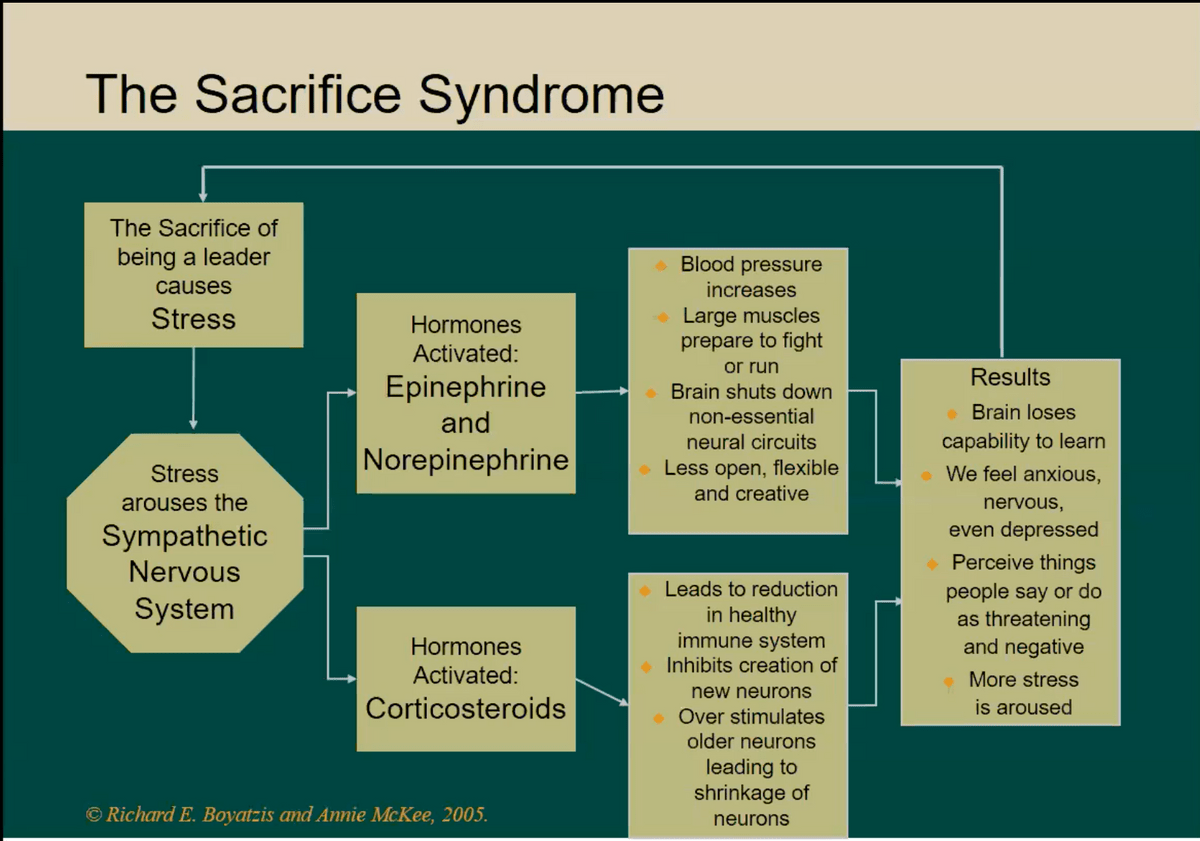 The Sacrifice Syndrome

The Sacrifice of being a leader causes Stress

Stress arouses the Sympathetic Nervous System

Hormones Activated: Epinephrine and Norepinephrine

Hormones Activated: Corticosteroids

Blood pressure increases
Large muscles prepare to fight or run
Brain shuts down non-essential neural circuits
Less open, flexible and creative

Leads to reduction in healthy immune system
Inhibits creation of new neurons
Over stimulates older neurons leading to shrinkage of neurons

Results
Brain loses capability to learn
We feel anxious, nervous, even depressed
Perceive things people say or do as threatening and negative
More stress is aroused

© Richard E. Boyatzis and Annie McKee, 2005.